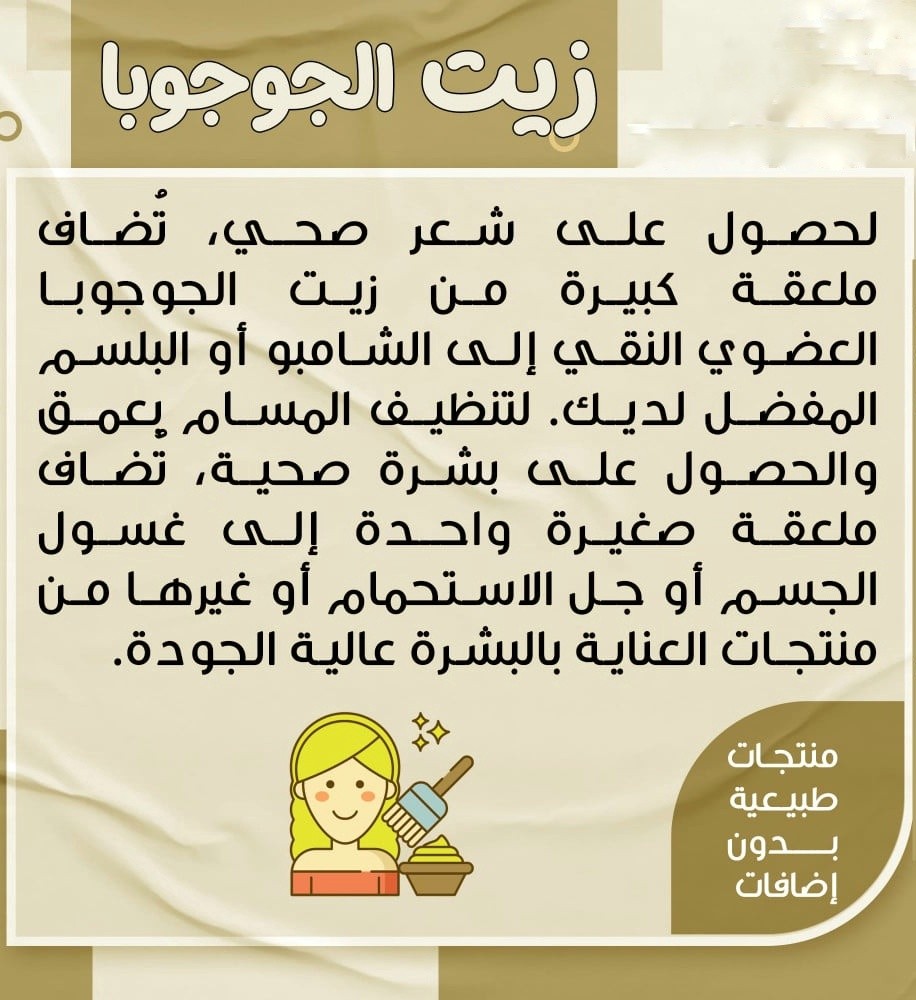 زيت الجوجوبا

لحصول على شعر صحي، تُضاف ملعقة كبيرة من زيت الجوجوبا العضوي النقي إلى الشامبو أو البلسم المفضل لديك. لتنظيف المسام بعمق والحصول على بشرة صحية، تضاف ملعقة صغيرة واحدة إلى غسول الجسم أو جل الاستحمام أو غيرها من منتجات العناية بالبشرة عالية الجودة.

منتجات
طبيعية
بدون
إضافات